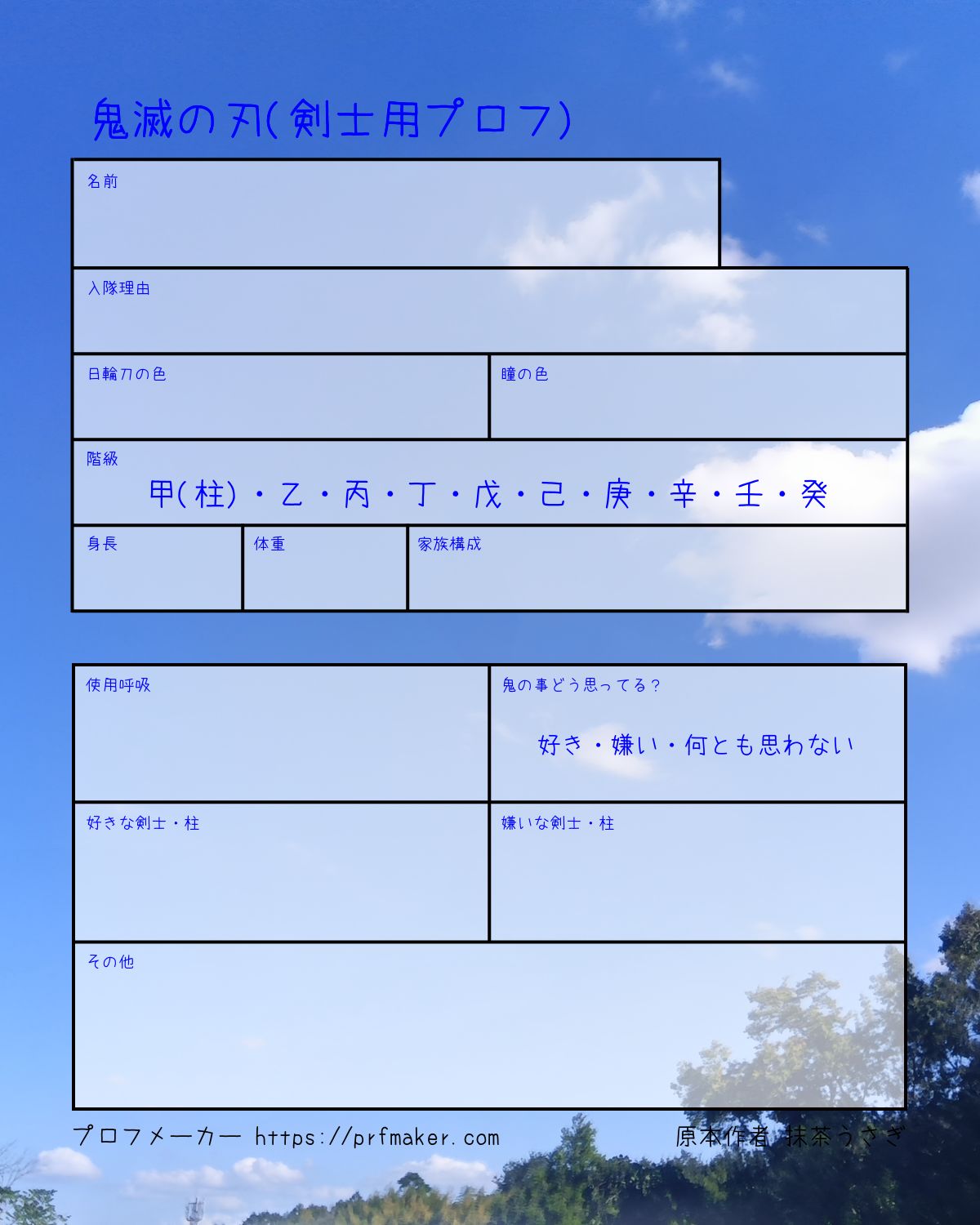 鬼滅の刃(剣士用プロフ)

名前

入隊理由

日輪刀の色

瞳の色

階級

甲(柱)・乙・丙・丁・戊・己・庚・辛・壬・癸

身長

体重

家族構成

使用呼吸

鬼の事どう思ってる?

好き・嫌い・何とも思わない

好きな剣士・柱

嫌いな剣士・柱

その他

プロフメーカー https://prfmaker.com

原本作者 抹茶うさぎ